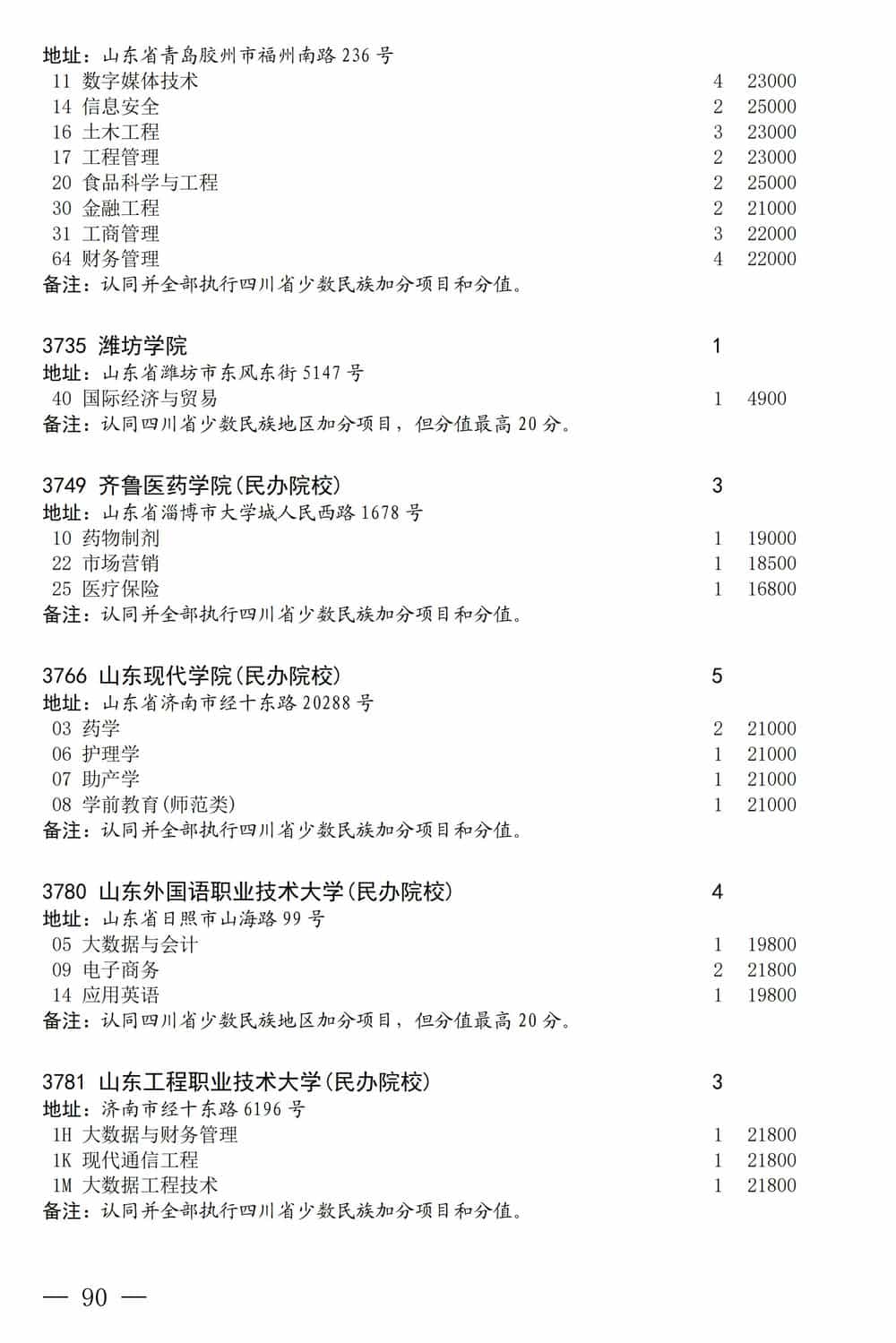 地址：山东省青岛胶州市福州南路236号
11 数字媒体技术 4 23000
14 信息安全 2 25000
16 土木工程 3 23000
17 工程管理 2 23000
20 食品科学与工程 2 25000
30 金融工程 2 21000
31 工商管理 3 22000
64 财务管理 4 22000
备注：认同并全部执行四川省少数民族加分项目和分值。

3735 潍坊学院 1
地址：山东省潍坊市东风东街5147号
40 国际经济与贸易 1 4900
备注：认同四川省少数民族地区加分项目，但分值最高20分。

3749 齐鲁医药学院(民办院校) 3
地址：山东省淄博市大学城人民西路1678号
10 药物制剂 1 19000
22 市场营销 1 18500
25 医疗保险 1 16800
备注：认同并全部执行四川省少数民族加分项目和分值。

3766 山东现代学院(民办院校) 5
地址：山东省济南市经十东路20288号
03 药学 2 21000
06 护理学 1 21000
07 助产学 1 21000
08 学前教育(师范类) 1 21000
备注：认同并全部执行四川省少数民族加分项目和分值。

3780 山东外国语职业技术大学(民办院校) 4
地址：山东省日照市山海路99号
05 大数据与会计 1 19800
09 电子商务 2 21800
14 应用英语 1 19800
备注：认同四川省少数民族地区加分项目，但分值最高20分。

3781 山东工程职业技术大学(民办院校) 3
地址：济南市经十东路6196号
1H 大数据与财务管理 1 21800
1K 现代通信工程 1 21800
1M 大数据工程技术 1 21800
备注：认同并全部执行四川省少数民族加分项目和分值。

— 90 —